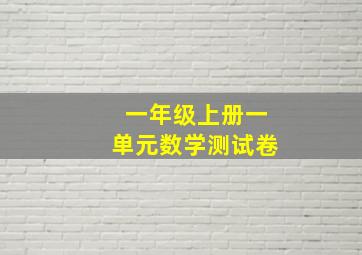 一年级上册一
单元数学测试卷